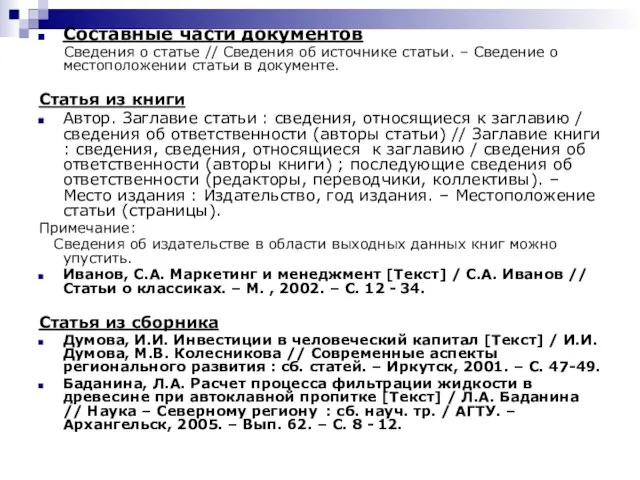 Составные части документов
Сведения о статье // Сведения об источнике статьи. – Сведение о местоположении статьи в документе.

Статья из книги

Автор. Заглавие статьи : сведения, относящиеся к заглавию / сведения об ответственности (авторы статьи) // Заглавие книги : сведения, сведения, относящиеся к заглавию / сведения об ответственности (авторы книги) ; последующие сведения об ответственности (редакторы, переводчики, коллективы). – Место издания : Издательство, год издания. – Местоположение статьи (страницы).

Примечание:
Сведения об издательстве в области выходных данных книг можно упустить.

Иванов, С.А. Маркетинг и менеджмент [Текст] / С.А. Иванов // Статьи о классиках. – М. , 2002. – С. 12 - 34.

Статья из сборника

Думова, И.И. Инвестиции в человеческий капитал [Текст] / И.И. Думова, М.В. Колесникова // Современные аспекты регионального развития : сб. статей. – Иркутск, 2001. – С. 47-49.

Баданина, Л.А. Расчет процесса фильтрации жидкости в древесине при автоклавной пропитке [Текст] / Л.А. Баданина // Наука – Северному региону : сб. науч. тр. / АГТУ. – Архангельск, 2005. – Вып. 62. – С. 8 - 12.